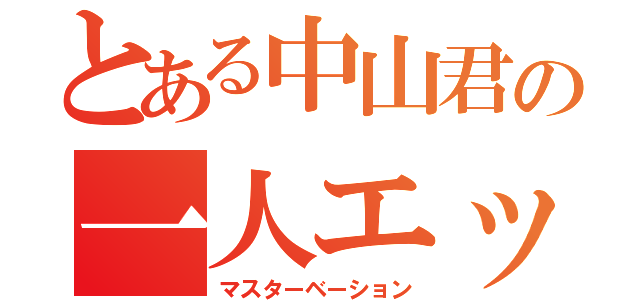 とある中山君の
一人エッ
マスターベーション